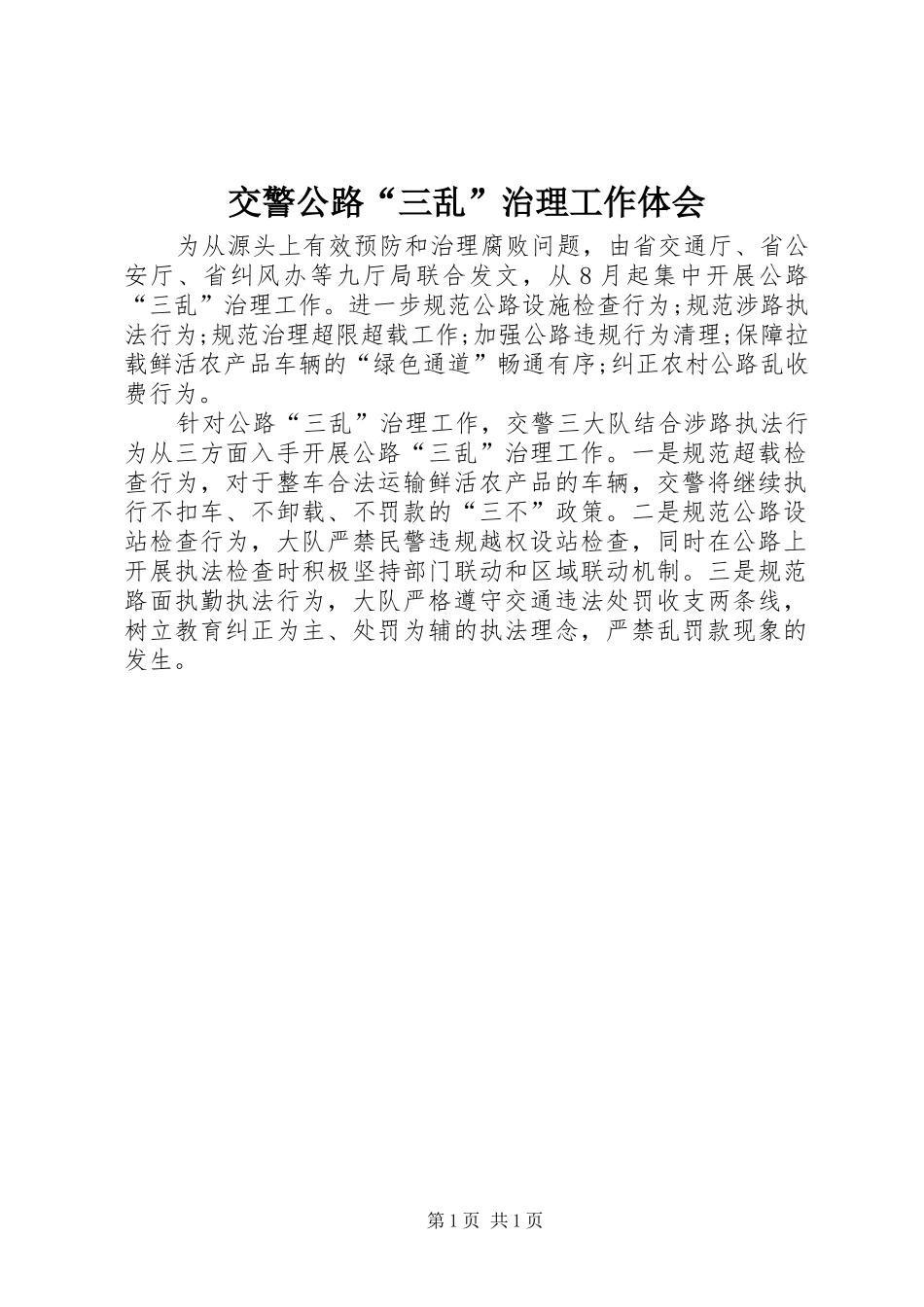 交警公路“三乱”治理工作体会

为从源头上有效预防和治理腐败问题，由省交通厅、省公安厅、省纠风办等九厅局联合发文，从8月起集中开展公路“三乱”治理工作。进一步规范公路设施检查行为;规范涉路执法行为;规范治理超限超载工作;加强公路违规行为清理;保障拉载鲜活农产品车辆的“绿色通道”畅通有序;纠正农村公路乱收费行为。

针对公路“三乱”治理工作，交警三大队结合涉路执法行为从三方面入手开展公路“三乱”治理工作。一是规范超载检查行为，对于整车合法运输鲜活农产品的车辆，交警将继续执行不扣车、不卸载、不罚款的“三不”政策。二是规范公路设站检查行为，大队严禁民警违规越权设站检查，同时在公路上开展执法检查时积极坚持部门联动和区域联动机制。三是规范路面执勤执法行为，大队严格遵守交通违法处罚收支两条线，树立教育纠正为主、处罚为辅的执法理念，严禁乱罚款现象的发生。

第1页 共1页